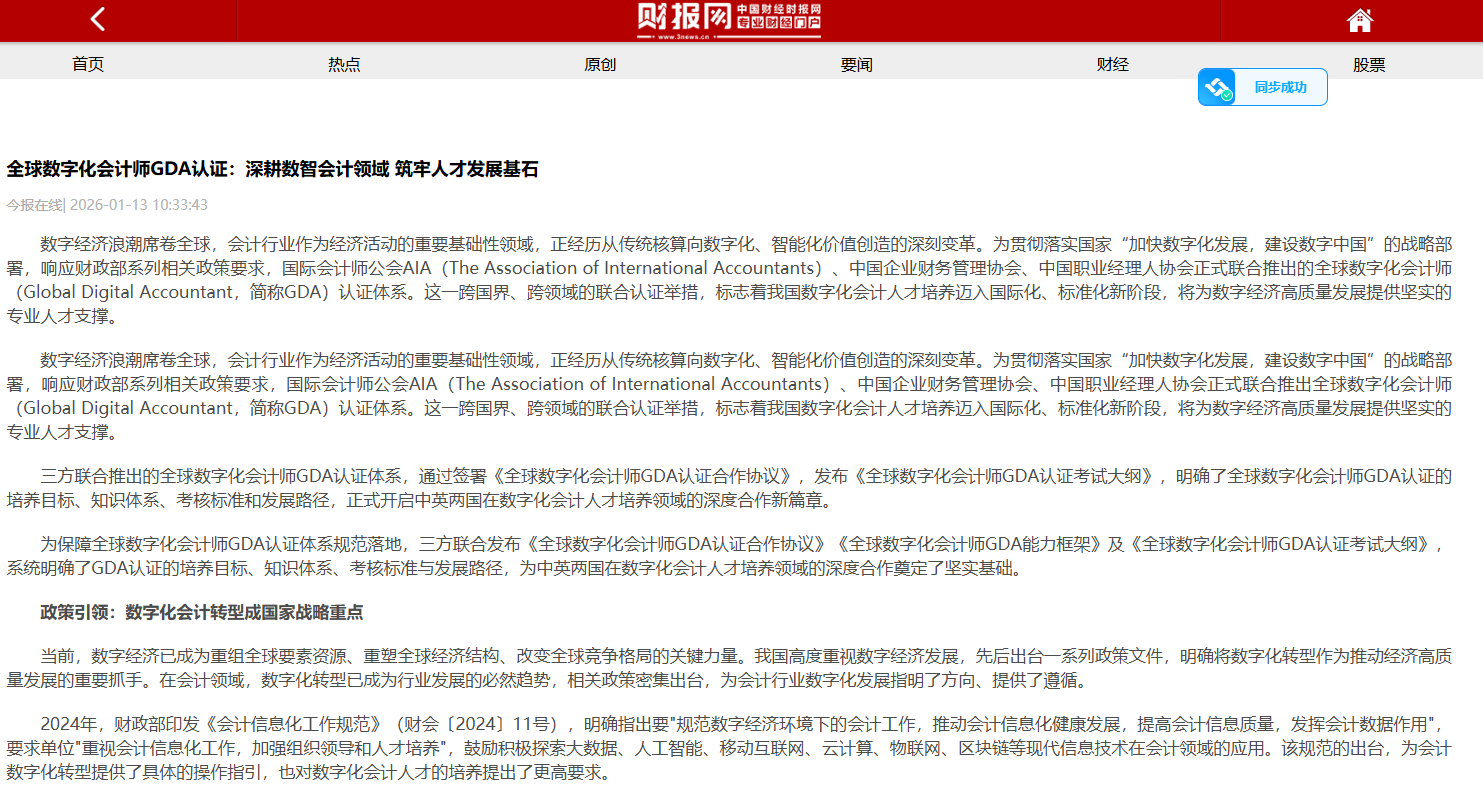 财报网 中国财经时报网 专业财经门户
www.3news.cn

首页 热点 原创 要闻 财经 股票

同步成功

全球数字化会计师GDA认证：深耕数智会计领域 筑牢人才发展基石

今报在线| 2026-01-13 10:33:43

数字经济浪潮席卷全球，会计行业作为经济活动的重要基础性领域，正经历从传统核算向数字化、智能化价值创造的深刻变革。为贯彻落实国家“加快数字化发展，建设数字中国”的战略部署，响应财政部系列相关政策要求，国际会计师公会AIA（The Association of International Accountants）、中国企业财务管理协会、中国职业经理人协会正式联合推出的全球数字化会计师（Global Digital Accountant，简称GDA）认证体系。这一跨国界、跨领域的联合认证举措，标志着我国数字化会计人才培养迈入国际化、标准化新阶段，将为数字经济高质量发展提供坚实的专业人才支撑。

数字经济浪潮席卷全球，会计行业作为经济活动的重要基础性领域，正经历从传统核算向数字化、智能化价值创造的深刻变革。为贯彻落实国家“加快数字化发展，建设数字中国”的战略部署，响应财政部系列相关政策要求，国际会计师公会AIA（The Association of International Accountants）、中国企业财务管理协会、中国职业经理人协会正式联合推出全球数字化会计师（Global Digital Accountant，简称GDA）认证体系。这一跨国界、跨领域的联合认证举措，标志着我国数字化会计人才培养迈入国际化、标准化新阶段，将为数字经济高质量发展提供坚实的专业人才支撑。

三方联合推出的全球数字化会计师GDA认证体系，通过签署《全球数字化会计师GDA认证合作协议》，发布《全球数字化会计师GDA认证考试大纲》，明确了全球数字化会计师GDA认证的培养目标、知识体系、考核标准和发展路径，正式开启中英两国在数字化会计人才培养领域的深度合作新篇章。

为保障全球数字化会计师GDA认证体系规范落地，三方联合发布《全球数字化会计师GDA认证合作协议》《全球数字化会计师GDA能力框架》及《全球数字化会计师GDA认证考试大纲》，系统明确了GDA认证的培养目标、知识体系、考核标准与发展路径，为中英两国在数字化会计人才培养领域的深度合作奠定了坚实基础。

政策引领：数字化会计转型成国家战略重点

当前，数字经济已成为重组全球要素资源、重塑全球经济结构、改变全球竞争格局的关键力量。我国高度重视数字经济发展，先后出台一系列政策文件，明确将数字化转型作为推动经济高质量发展的重要抓手。在会计领域，数字化转型已成为行业发展的必然趋势，相关政策密集出台，为会计行业数字化发展指明了方向、提供了遵循。

2024年，财政部印发《会计信息化工作规范》（财会〔2024〕11号），明确指出要"规范数字经济环境下的会计工作，推动会计信息化健康发展，提高会计信息质量，发挥会计数据作用"，要求单位"重视会计信息化工作，加强组织领导和人才培养"，鼓励积极探索大数据、人工智能、移动互联网、云计算、物联网、区块链等现代信息技术在会计领域的应用。该规范的出台，为会计数字化转型提供了具体的操作指引，也对数字化会计人才的培养提出了更高要求。